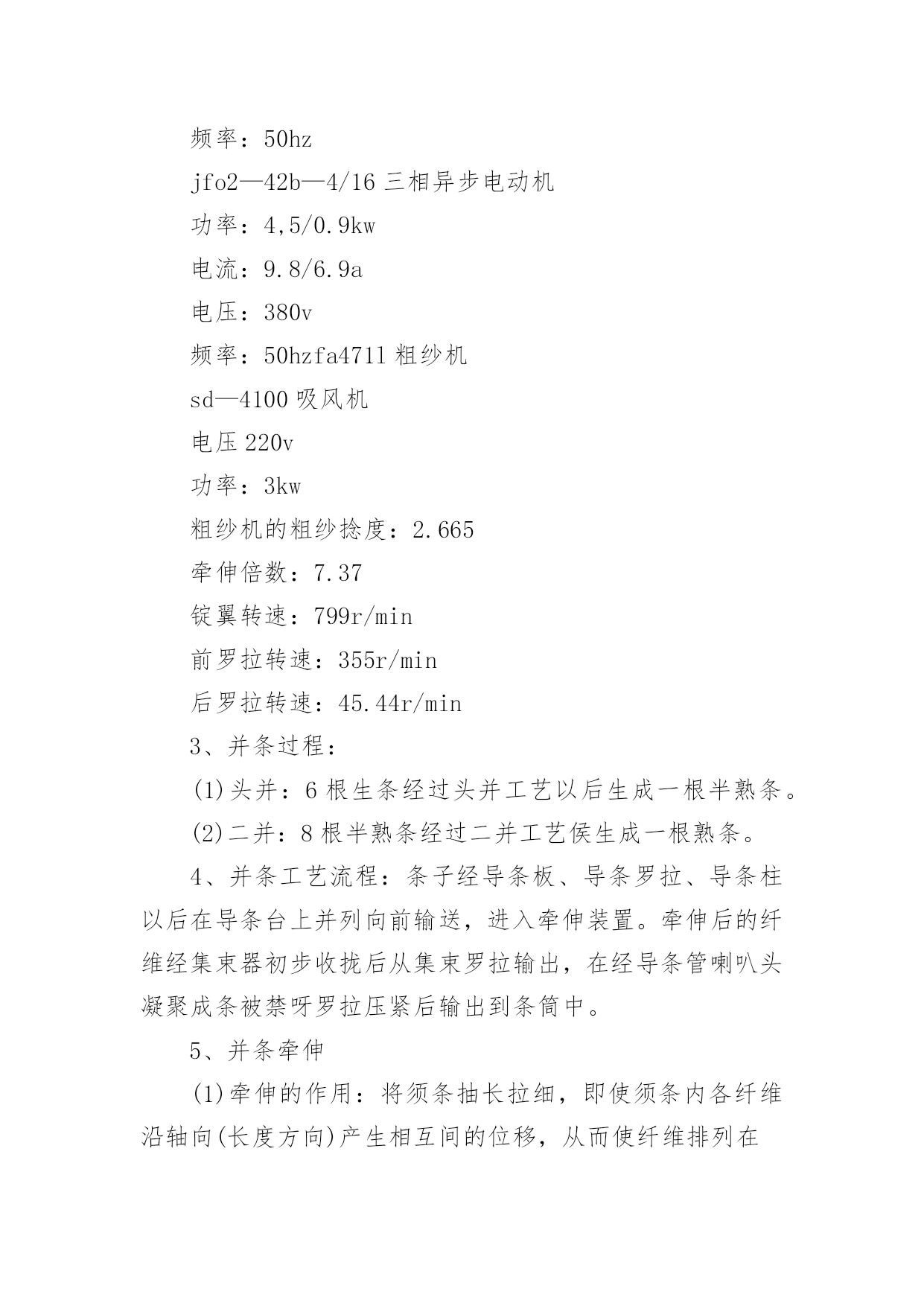 频率：50hz

jfo2—42b—4/16 三相异步电动机

功率：4,5/0.9kw

电流：9.8/6.9a

电压：380v

频率：50hzfa471l 粗纱机

sd—4100 吸风机

电压 220v

功率：3kw

粗纱机的粗纱捻度：2.665

牵伸倍数：7.37

锭翼转速：799r/min

前罗拉转速：355r/min

后罗拉转速：45.44r/min

3、并条过程：

(1)头并：6 根生条经过头并工艺以后生成一根半熟条。

(2)二并：8 根半熟条经过二并工艺侯生成一根熟条。

4、并条工艺流程：条子经导条板、导条罗拉、导条柱以后在导条台上并列向前输送，进入牵伸装置。牵伸后的纤维经集束器初步收拢后从集束罗拉输出，在经导条管喇叭头凝聚成条被禁呀罗拉压紧后输出到条筒中。

5、并条牵伸

(1)牵伸的作用：将须条抽长拉细，即使须条内各纤维沿轴向(长度方向)产生相互间的位移，从而使纤维排列在